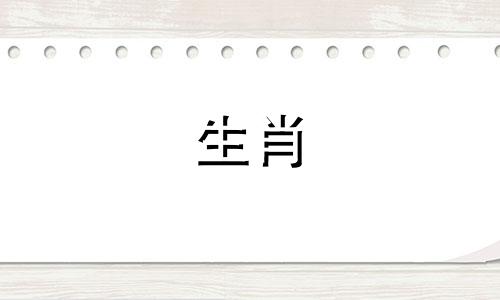 生肖